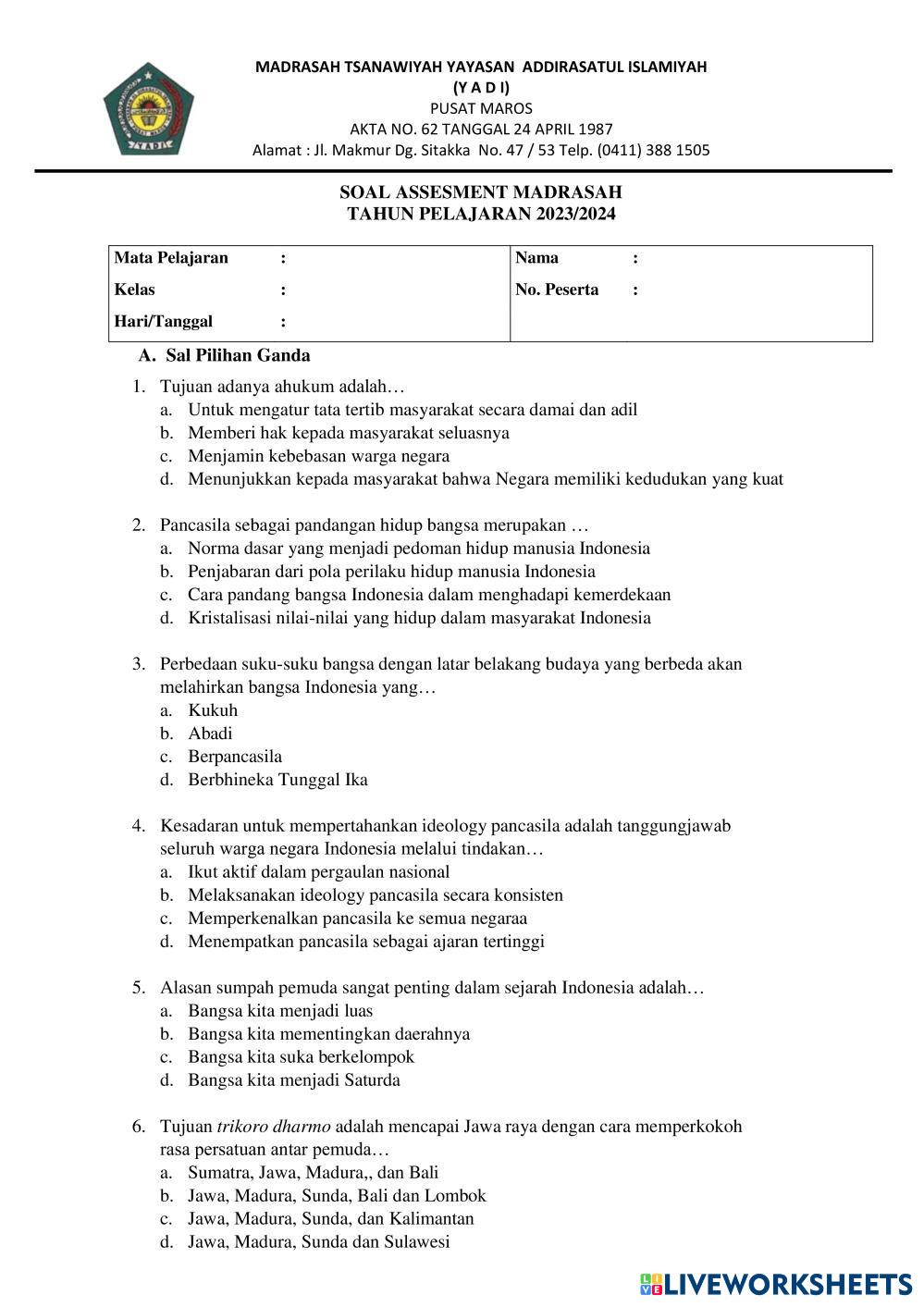 MADRASAH TSANAWIYAH YAYASAN ADDIRASATUL ISLAMIYAH
(Y A D I)
PUSAT MAROS
AKTA NO. 62 TANGGAL 24 APRIL 1987
Alamat : Jl. Makmur Dg. Sitakka No. 47 / 53 Telp. (0411) 388 1505

SOAL ASSESMENT MADRASAH
TAHUN PELAJARAN 2023/2024

| Mata Pelajaran : | Nama : |
|---|---|
| Kelas : | No. Peserta : |
| Hari/Tanggal : | |

A. Sal Pilihan Ganda

1. Tujuan adanya ahukum adalah…
a. Untuk mengatur tata tertib masyarakat secara damai dan adil
b. Memberi hak kepada masyarakat seluasnya
c. Menjamin kebebasan warga negara
d. Menunjukkan kepada masyarakat bahwa Negara memiliki kedudukan yang kuat

2. Pancasila sebagai pandangan hidup bangsa merupakan …
a. Norma dasar yang menjadi pedoman hidup manusia Indonesia
b. Penjabaran dari pola perilaku hidup manusia Indonesia
c. Cara pandang bangsa Indonesia dalam menghadapi kemerdekaan
d. Kristalisasi nilai-nilai yang hidup dalam masyarakat Indonesia

3. Perbedaan suku-suku bangsa dengan latar belakang budaya yang berbeda akan melahirkan bangsa Indonesia yang…
a. Kukuh
b. Abadi
c. Berpancasila
d. Berbhineka Tunggal Ika

4. Kesadaran untuk mempertahankan ideology pancasila adalah tanggungjawab seluruh warga negara Indonesia melalui tindakan…
a. Ikut aktif dalam pergaulan nasional
b. Melaksanakan ideology pancasila secara konsisten
c. Memperkenalkan pancasila ke semua negaraa
d. Menempatkan pancasila sebagai ajaran tertinggi

5. Alasan sumpah pemuda sangat penting dalam sejarah Indonesia adalah…
a. Bangsa kita menjadi luas
b. Bangsa kita mementingkan daerahnya
c. Bangsa kita suka berkelompok
d. Bangsa kita menjadi Saturda

6. Tujuan trikoro dharmo adalah mencapai Jawa raya dengan cara memperkokoh rasa persatuan antar pemuda…
a. Sumatra, Jawa, Madura,, dan Bali
b. Jawa, Madura, Sunda, Bali dan Lombok
c. Jawa, Madura, Sunda, dan Kalimantan
d. Jawa, Madura, Sunda dan Sulawesi

LIVEWORKSHEETS